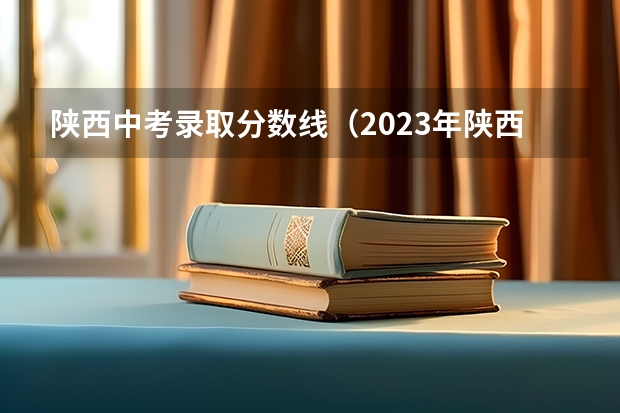 陕西中考录取分数线（2023年陕西